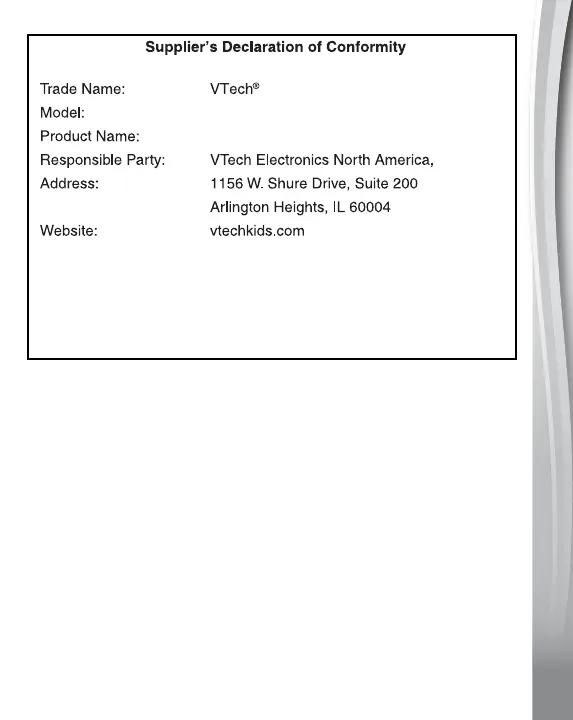 Supplier's Declaration of Conformity

Trade Name: VTech®
Model:
Product Name:
Responsible Party: VTech Electronics North America,
Address: 1156 W. Shure Drive, Suite 200
Arlington Heights, IL 60004
Website: vtechkids.com